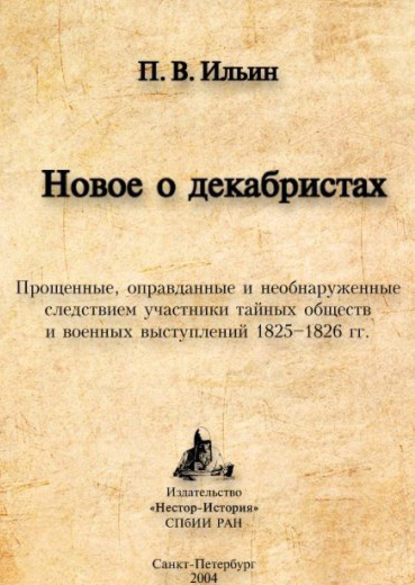 П. В. Ильин

Новое о декабристах

Прощенные, оправданные и необнаруженные следствием участники тайных обществ и военных выступлений 1825–1826 гг.

Издательство
«Нестор-История»
СПбИИ РАН

Санкт-Петербург
2004